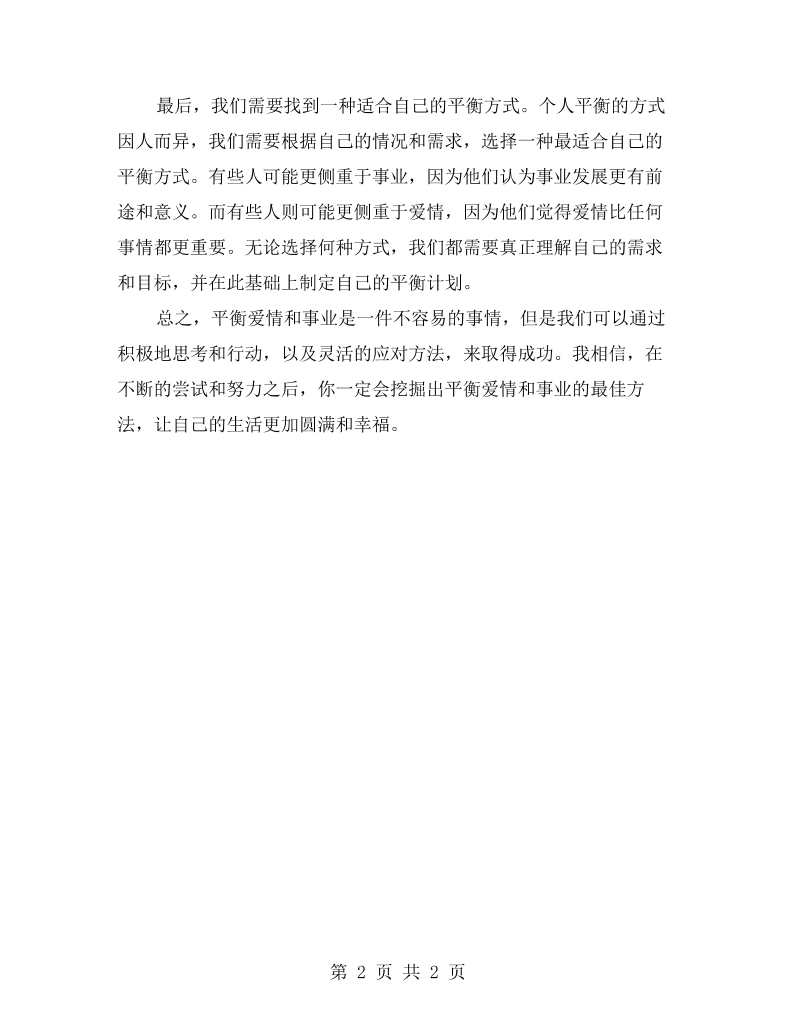 最后，我们需要找到一种适合自己的平衡方式。个人平衡的方式因人而异，我们需要根据自己的情况和需求，选择一种最适合自己的平衡方式。有些人可能更侧重于事业，因为他们认为事业发展更有前途和意义。而有些人则可能更侧重于爱情，因为他们觉得爱情比任何事情都更重要。无论选择何种方式，我们都需要真正理解自己的需求和目标，并在此基础上制定自己的平衡计划。

总之，平衡爱情和事业是一件不容易的事情，但是我们可以通过积极地思考和行动，以及灵活的应对方法，来取得成功。我相信，在不断的尝试和努力之后，你一定会挖掘出平衡爱情和事业的最佳方法，让自己的生活更加圆满和幸福。

第2页 共2页